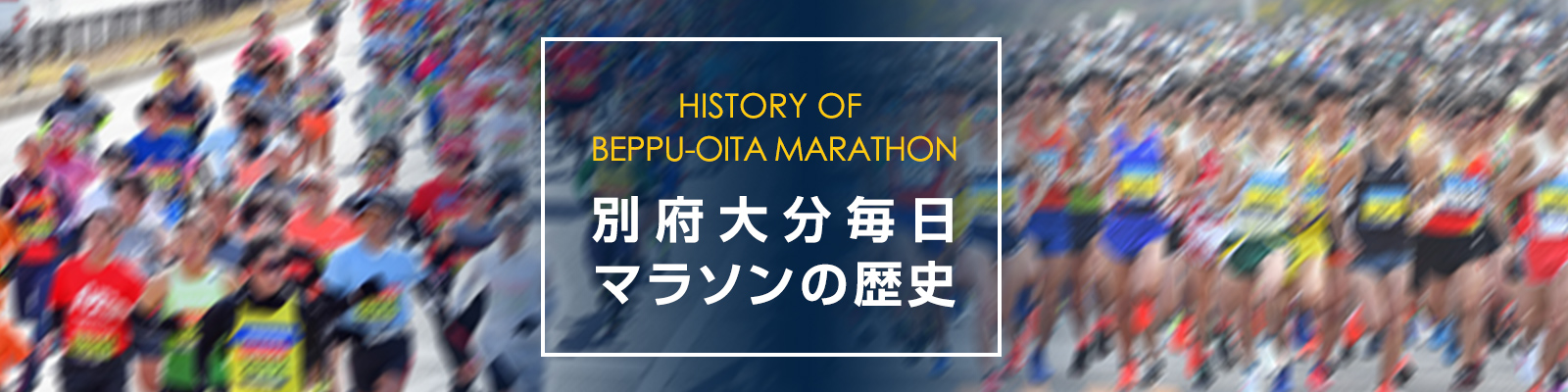 HISTORY OF
BEPPU-OITA MARATHON

別府大分毎日
マラソンの歴史